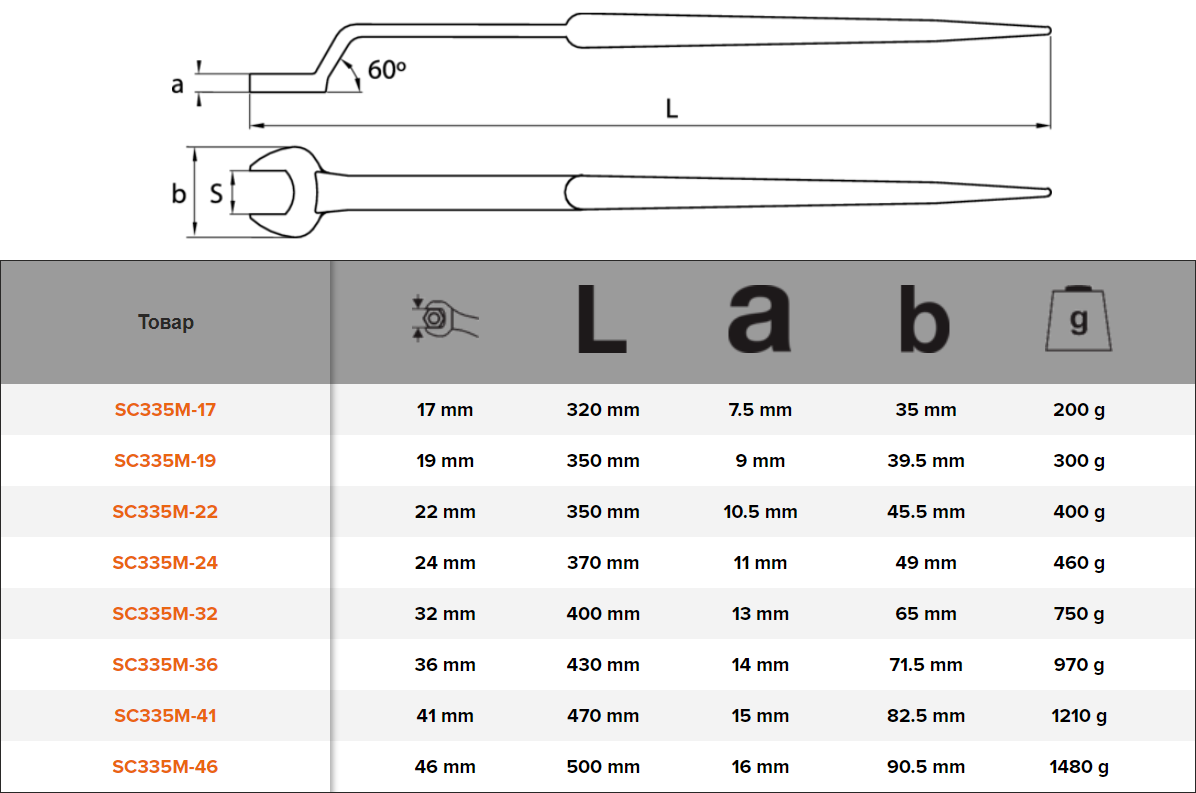 a
60º
L
b
S

| Товар | | L | a | b | g |
|---|---|---|---|---|---|
| SC335M-17 | 17 mm | 320 mm | 7.5 mm | 35 mm | 200 g |
| SC335M-19 | 19 mm | 350 mm | 9 mm | 39.5 mm | 300 g |
| SC335M-22 | 22 mm | 350 mm | 10.5 mm | 45.5 mm | 400 g |
| SC335M-24 | 24 mm | 370 mm | 11 mm | 49 mm | 460 g |
| SC335M-32 | 32 mm | 400 mm | 13 mm | 65 mm | 750 g |
| SC335M-36 | 36 mm | 430 mm | 14 mm | 71.5 mm | 970 g |
| SC335M-41 | 41 mm | 470 mm | 15 mm | 82.5 mm | 1210 g |
| SC335M-46 | 46 mm | 500 mm | 16 mm | 90.5 mm | 1480 g |